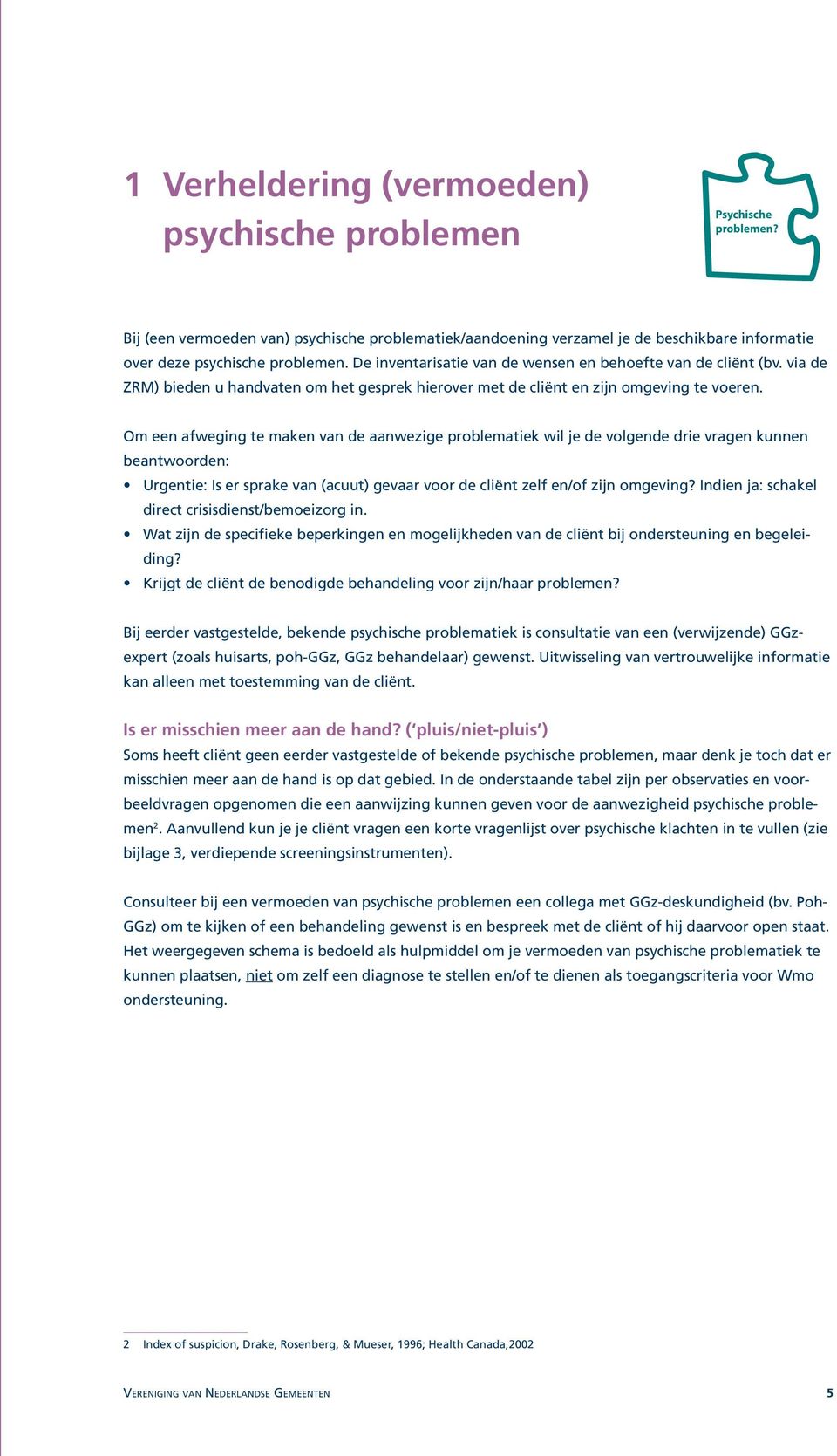 1 Verheldering (vermoeden) psychische problemen

Psychische problemen?

Bij (een vermoeden van) psychische problematiek/aandoening verzamel je de beschikbare informatie over deze psychische problemen. De inventarisatie van de wensen en behoefte van de cliënt (bv. via de ZRM) bieden u handvaten om het gesprek hierover met de cliënt en zijn omgeving te voeren.

Om een afweging te maken van de aanwezige problematiek wil je de volgende drie vragen kunnen beantwoorden:
• Urgentie: Is er sprake van (acuut) gevaar voor de cliënt zelf en/of zijn omgeving? Indien ja: schakel direct crisisdienst/bemoeizorg in.
• Wat zijn de specifieke beperkingen en mogelijkheden van de cliënt bij ondersteuning en begeleiding?
• Krijgt de cliënt de benodigde behandeling voor zijn/haar problemen?

Bij eerder vastgestelde, bekende psychische problematiek is consultatie van een (verwijzende) GGz-expert (zoals huisarts, poh-GGz, GGz behandelaar) gewenst. Uitwisseling van vertrouwelijke informatie kan alleen met toestemming van de cliënt.

Is er misschien meer aan de hand? (‘pluis/niet-pluis’)
Soms heeft cliënt geen eerder vastgestelde of bekende psychische problemen, maar denk je toch dat er misschien meer aan de hand is op dat gebied. In de onderstaande tabel zijn per observaties en voorbeeldvragen opgenomen die een aanwijzing kunnen geven voor de aanwezigheid psychische problemen$^2$. Aanvullend kun je je cliënt vragen een korte vragenlijst over psychische klachten in te vullen (zie bijlage 3, verdiepende screeningsinstrumenten).

Consulteer bij een vermoeden van psychische problemen een collega met GGz-deskundigheid (bv. Poh-GGz) om te kijken of een behandeling gewenst is en bespreek met de cliënt of hij daarvoor open staat. Het weergegeven schema is bedoeld als hulpmiddel om je vermoeden van psychische problematiek te kunnen plaatsen, niet om zelf een diagnose te stellen en/of te dienen als toegangscriteria voor Wmo ondersteuning.

2 Index of suspicion, Drake, Rosenberg, & Mueser, 1996; Health Canada,2002

Vereniging van Nederlandse Gemeenten 5